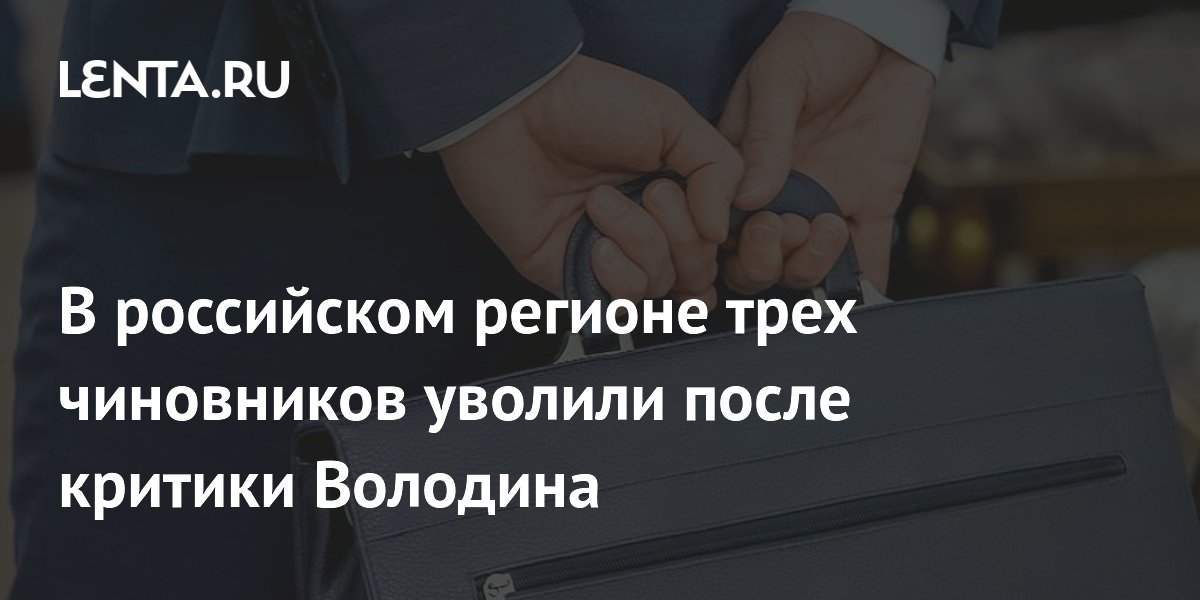 LENTA.RU

В российском регионе трех чиновников уволили после критики Володина